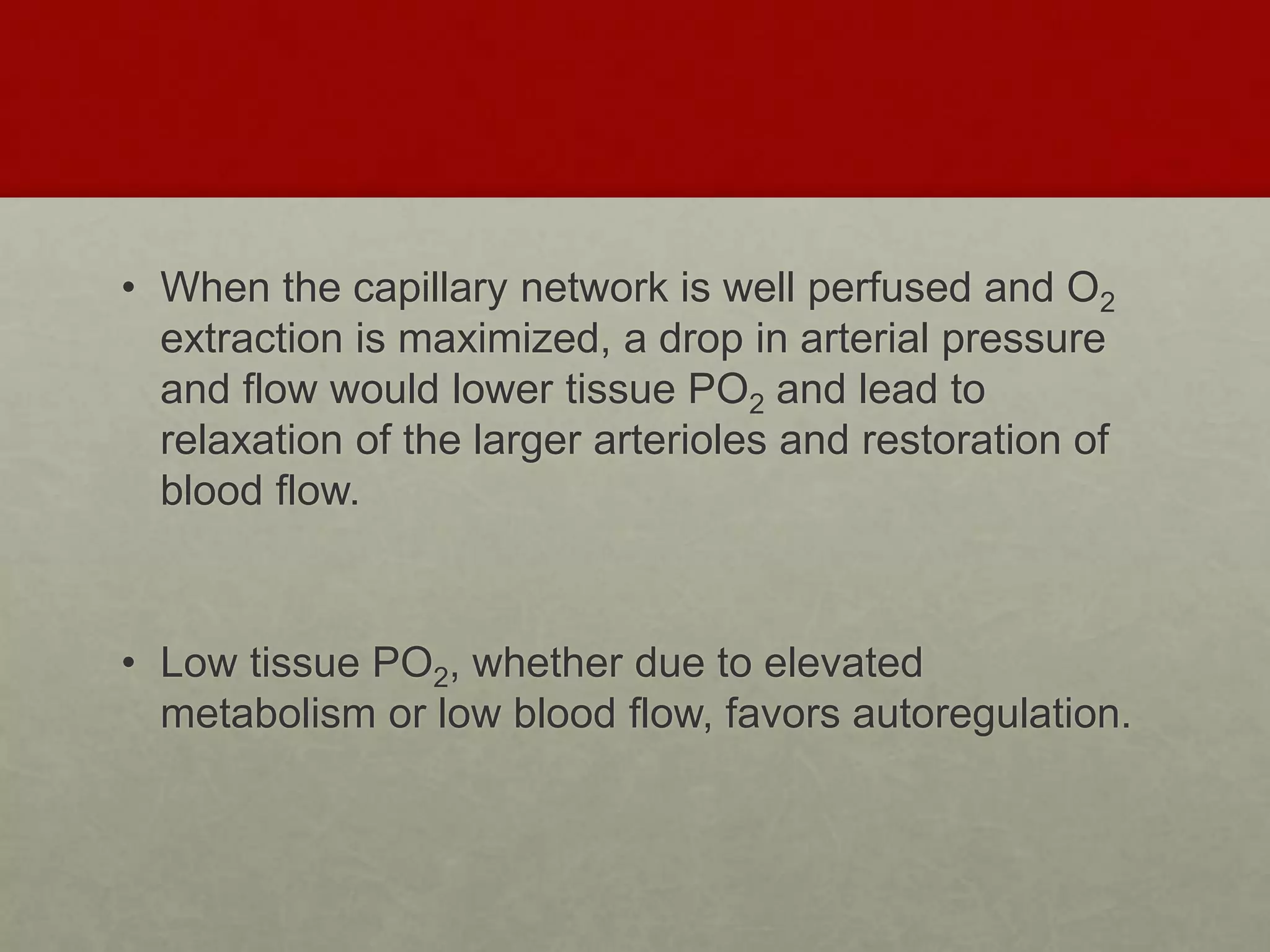 • When the capillary network is well perfused and $O_2$ extraction is maximized, a drop in arterial pressure and flow would lower tissue $PO_2$ and lead to relaxation of the larger arterioles and restoration of blood flow.

• Low tissue $PO_2$, whether due to elevated metabolism or low blood flow, favors autoregulation.